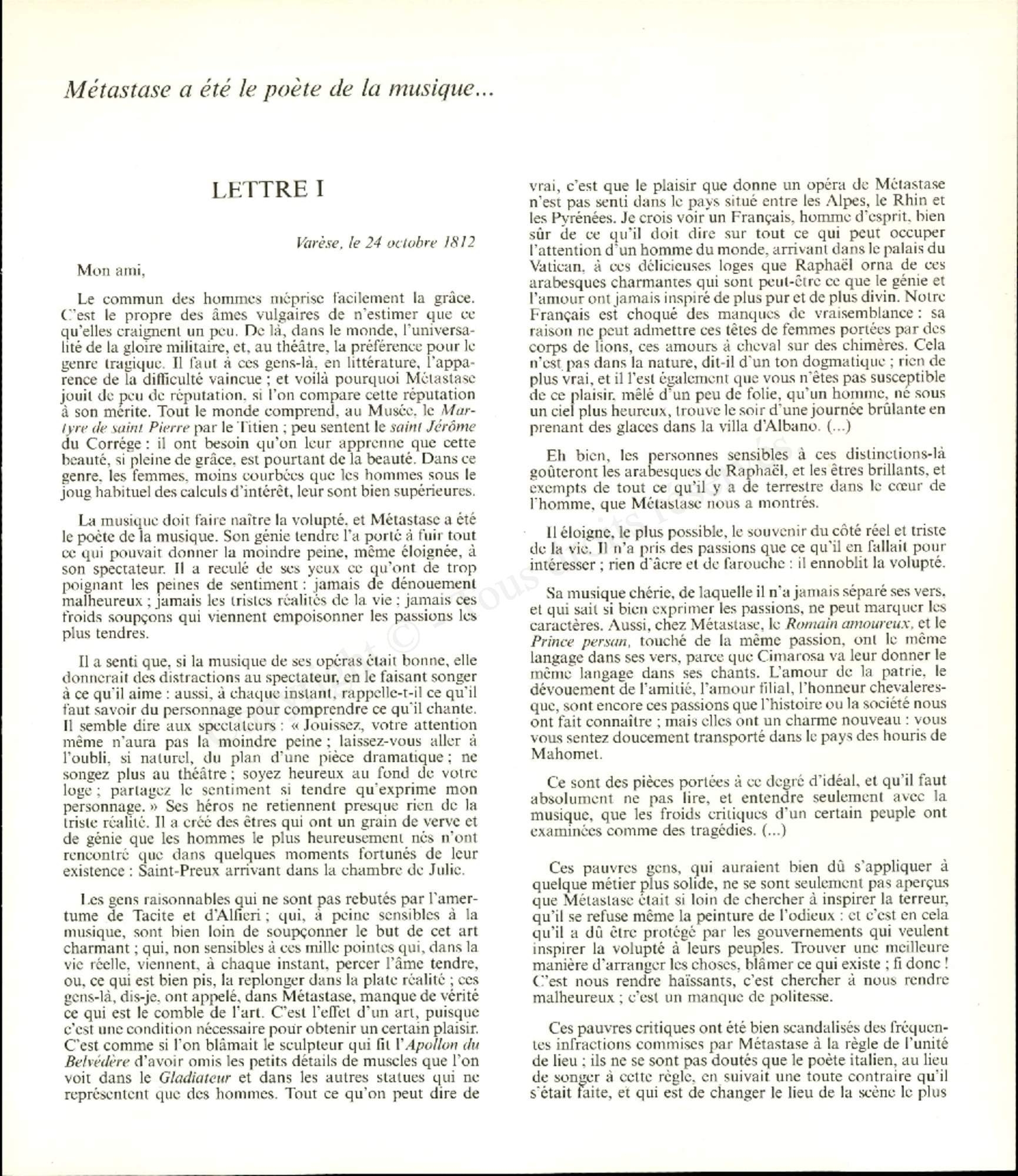 Métastase a été le poète de la musique...

LETTRE I

Varèse, le 24 octobre 1812

Mon ami,

Le commun des hommes méprise facilement la grâce. C'est le propre des âmes vulgaires de n'estimer que ce qu'elles craignent un peu. De là, dans le monde, l'universalité de la gloire militaire, et, au théâtre, la préférence pour le genre tragique. Il faut à ces gens-là, en littérature, l'apparence de la difficulté vaincue ; et voilà pourquoi Métastase jouit de peu de réputation, si l'on compare cette réputation à son mérite. Tout le monde comprend, au Musée, le Martyre de saint Pierre par le Titien ; peu sentent le saint Jérôme du Corrège : il ont besoin qu'on leur apprenne que cette beauté, si pleine de grâce, est pourtant de la beauté. Dans ce genre, les femmes, moins courbées que les hommes sous le joug habituel des calculs d'intérêt, leur sont bien supérieures.

La musique doit faire naître la volupté, et Métastase a été le poète de la musique. Son génie tendre l'a porté à fuir tout ce qui pouvait donner la moindre peine, même éloignée, à son spectateur. Il a reculé de ses yeux ce qu'ont de trop poignant les peines de sentiment : jamais de dénouement malheureux ; jamais les tristes réalités de la vie ; jamais ces froids soupçons qui viennent empoisonner les passions les plus tendres.

Il a senti que, si la musique de ses opéras était bonne, elle donnerait des distractions au spectateur, en le faisant songer à ce qu'il aime : aussi, à chaque instant, rappelle-t-il ce qu'il faut savoir du personnage pour comprendre ce qu'il chante. Il semble dire aux spectateurs : « Jouissez, votre attention même n'aura pas la moindre peine ; laissez-vous aller à l'oubli, si naturel, du plan d'une pièce dramatique ; ne songez plus au théâtre ; soyez heureux au fond de votre loge ; partagez le sentiment si tendre qu'exprime mon personnage. » Ses héros ne retiennent presque rien de la triste réalité. Il a créé des êtres qui ont un grain de verve et de génie que les hommes le plus heureusement nés n'ont rencontré que dans quelques moments fortunés de leur existence : Saint-Preux arrivant dans la chambre de Julie.

Les gens raisonnables qui ne sont pas rebutés par l'amertume de Tacite et d'Alfieri ; qui, à peine sensibles à la musique, sont bien loin de soupçonner le but de cet art charmant ; qui, non sensibles à ces mille pointes qui, dans la vie réelle, viennent, à chaque instant, percer l'âme tendre, ou, ce qui est bien pis, la replonger dans la plate réalité ; ces gens-là, dis-je, ont appelé, dans Métastase, manque de vérité ce qui est le comble de l'art. C'est l'effet d'un art, puisque c'est une condition nécessaire pour obtenir un certain plaisir. C'est comme si l'on blâmait le sculpteur qui fit l'Apollon du Belvédère d'avoir omis les petits détails de muscles que l'on voit dans le Gladiateur et dans les autres statues qui ne représentent que des hommes. Tout ce qu'on peut dire de vrai, c'est que le plaisir que donne un opéra de Métastase n'est pas senti dans le pays situé entre les Alpes, le Rhin et les Pyrénées. Je crois voir un Français, homme d'esprit, bien sûr de ce qu'il doit dire sur tout ce qui peut occuper l'attention d'un homme du monde, arrivant dans le palais du Vatican, à ces délicieuses loges que Raphaël orna de ces arabesques charmantes qui sont peut-être ce que le génie et l'amour ont jamais inspiré de plus pur et de plus divin. Notre Français est choqué des manques de vraisemblance : sa raison ne peut admettre ces têtes de femmes portées par des corps de lions, ces amours à cheval sur des chimères. Cela n'est pas dans la nature, dit-il d'un ton dogmatique ; rien de plus vrai, et il l'est également que vous n'êtes pas susceptible de ce plaisir, mêlé d'un peu de folie, qu'un homme, né sous un ciel plus heureux, trouve le soir d'une journée brûlante en prenant des glaces dans la villa d'Albano. (...)

Eh bien, les personnes sensibles à ces distinctions-là goûteront les arabesques de Raphaël, et les êtres brillants, et exempts de tout ce qu'il y a de terrestre dans le cœur de l'homme, que Métastase nous a montrés.

Il éloigne, le plus possible, le souvenir du côté réel et triste de la vie. Il n'a pris des passions que ce qu'il en fallait pour intéresser ; rien d'âcre et de farouche : il ennoblit la volupté.

Sa musique chérie, de laquelle il n'a jamais séparé ses vers, et qui sait si bien exprimer les passions, ne peut marquer les caractères. Aussi, chez Métastase, le Romain amoureux, et le Prince persan, touché de la même passion, ont le même langage dans ses vers, parce que Cimarosa va leur donner le même langage dans ses chants. L'amour de la patrie, le dévouement de l'amitié, l'amour filial, l'honneur chevaleresque, sont encore ces passions que l'histoire ou la société nous ont fait connaître ; mais elles ont un charme nouveau : vous vous sentez doucement transporté dans le pays des houris de Mahomet.

Ce sont des pièces portées à ce degré d'idéal, et qu'il faut absolument ne pas lire, et entendre seulement avec la musique, que les froids critiques d'un certain peuple ont examinées comme des tragédies. (...)

Ces pauvres gens, qui auraient bien dû s'appliquer à quelque métier plus solide, ne se sont seulement pas aperçus que Métastase était si loin de chercher à inspirer la terreur, qu'il se refuse même la peinture de l'odieux : et c'est en cela qu'il a dû être protégé par les gouvernements qui veulent inspirer la volupté à leurs peuples. Trouver une meilleure manière d'arranger les choses, blâmer ce qui existe ; fi donc ! C'est nous rendre haïssants, c'est chercher à nous rendre malheureux ; c'est un manque de politesse.

Ces pauvres critiques ont été bien scandalisés des fréquentes infractions commises par Métastase à la règle de l'unité de lieu ; ils ne se sont pas doutés que le poète italien, au lieu de songer à cette règle, en suivait une toute contraire qu'il s'était faite, et qui est de changer le lieu de la scène le plus